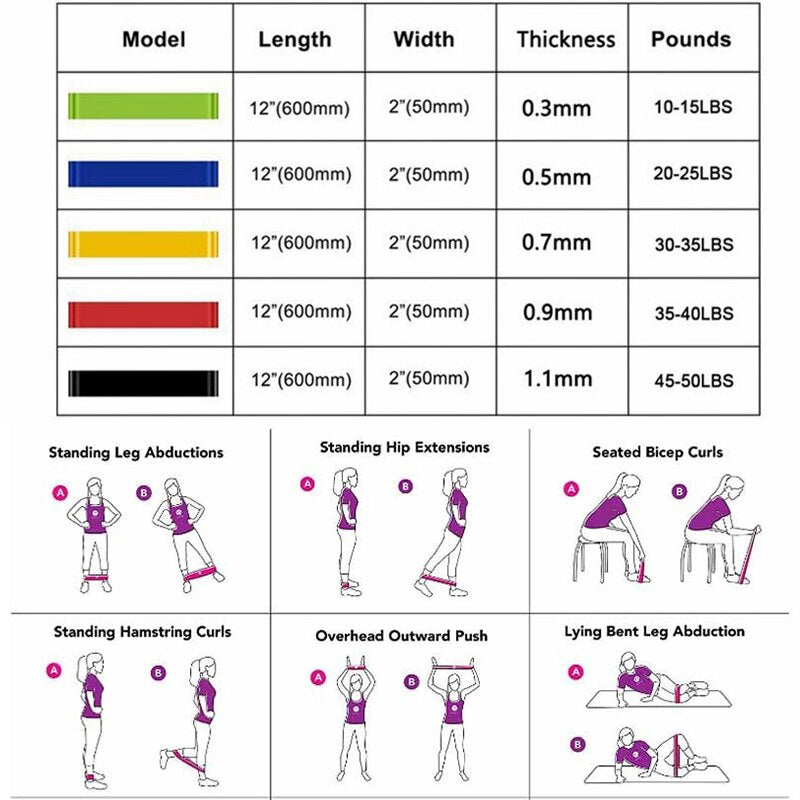 | Model | Length | Width | Thickness | Pounds |
|---|---|---|---|---|
| | 12"(600mm) | 2"(50mm) | 0.3mm | 10-15LBS |
| | 12"(600mm) | 2"(50mm) | 0.5mm | 20-25LBS |
| | 12"(600mm) | 2"(50mm) | 0.7mm | 30-35LBS |
| | 12"(600mm) | 2"(50mm) | 0.9mm | 35-40LBS |
| | 12"(600mm) | 2"(50mm) | 1.1mm | 45-50LBS |

Standing Leg Abductions
A B

Standing Hip Extensions
A B

Seated Bicep Curls
A B

Standing Hamstring Curls
A B

Overhead Outward Push
A B

Lying Bent Leg Abduction
A
B